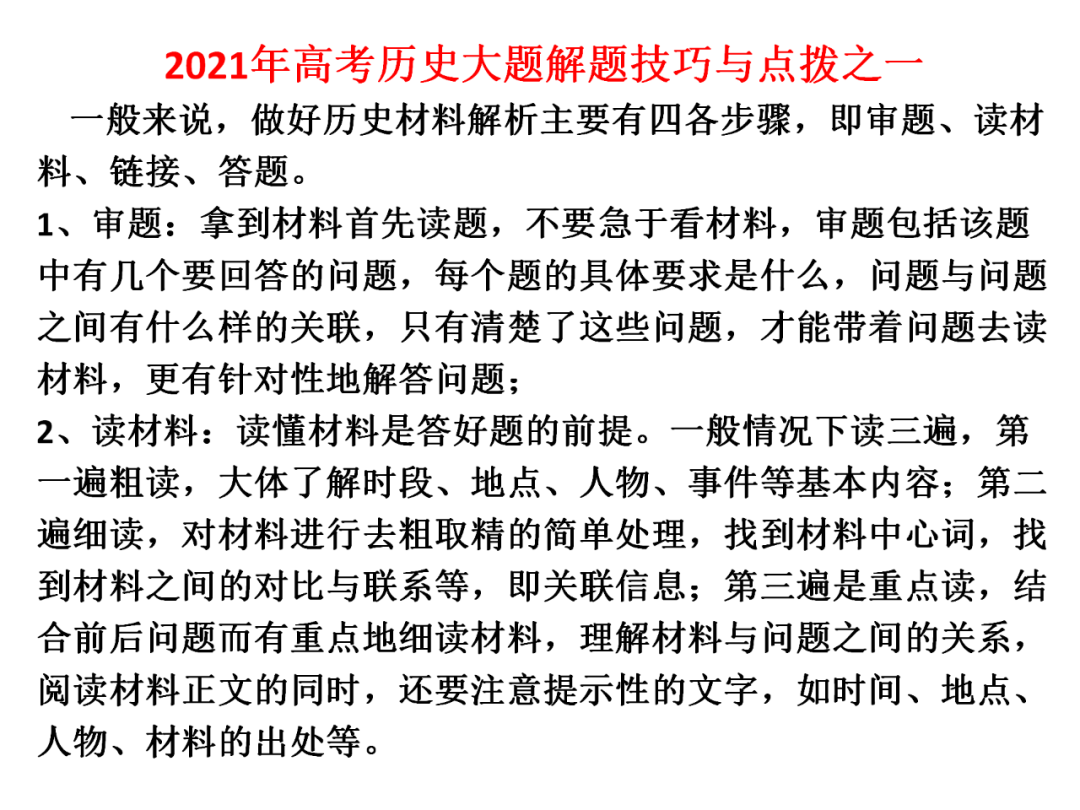 2021年高考历史大题解题技巧与点拨之一

一般来说，做好历史材料解析主要有四各步骤，即审题、读材料、链接、答题。

1、审题：拿到材料首先读题，不要急于看材料，审题包括该题中有几个要回答的问题，每个题的具体要求是什么，问题与问题之间有什么样的关联，只有清楚了这些问题，才能带着问题去读材料，更有针对性地解答问题；

2、读材料：读懂材料是答好题的前提。一般情况下读三遍，第一遍粗读，大体了解时段、地点、人物、事件等基本内容；第二遍细读，对材料进行去粗取精的简单处理，找到材料中心词，找到材料之间的对比与联系等，即关联信息；第三遍是重点读，结合前后问题而有重点地细读材料，理解材料与问题之间的关系，阅读材料正文的同时，还要注意提示性的文字，如时间、地点、人物、材料的出处等。